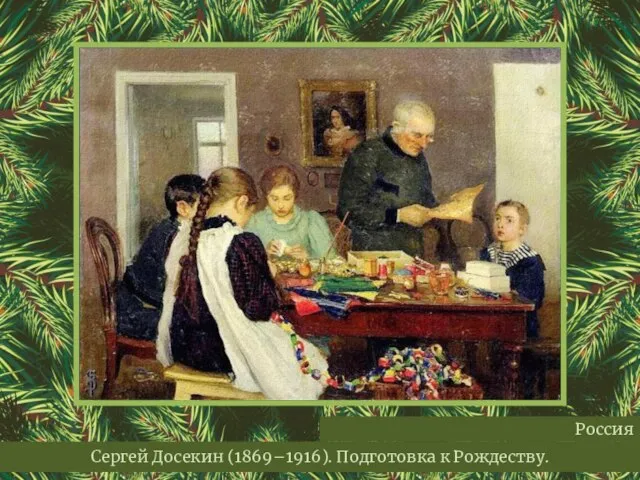 Россия

Сергей Досекин (1869–1916). Подготовка к Рождеству.